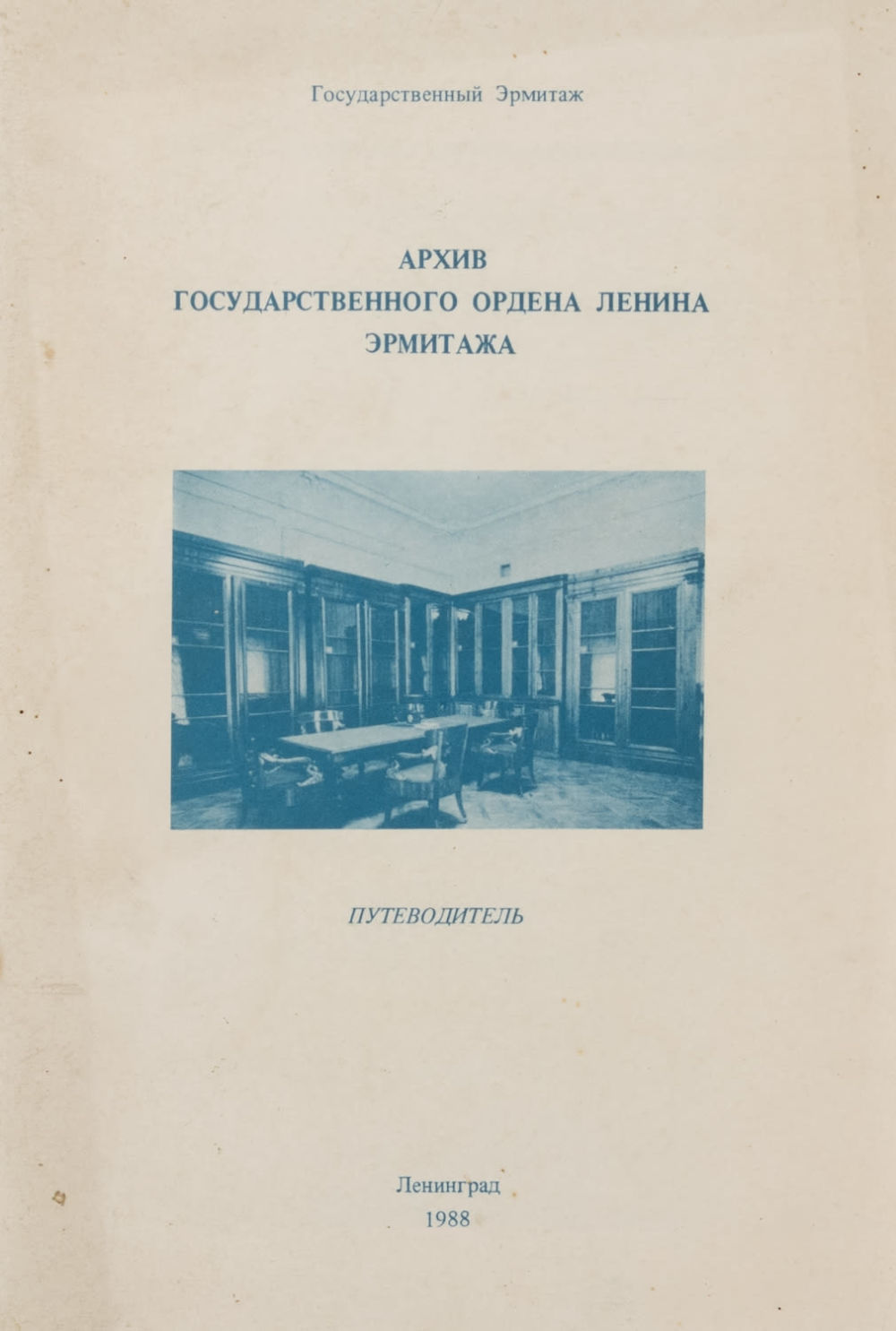 Государственный Эрмитаж

АРХИВ
ГОСУДАРСТВЕННОГО ОРДЕНА ЛЕНИНА
ЭРМИТАЖА

ПУТЕВОДИТЕЛЬ

Ленинград
1988